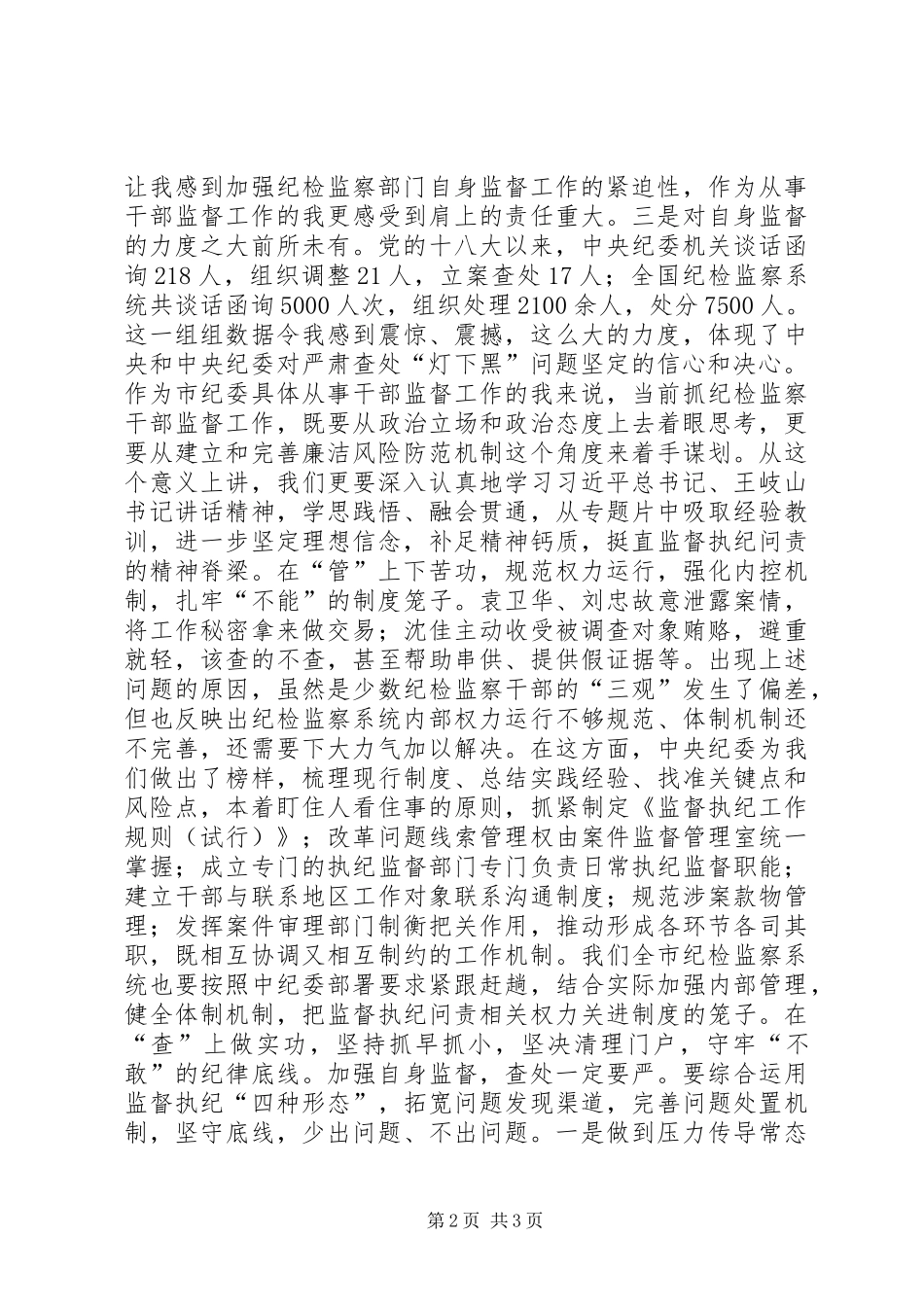 让我感到加强纪检监察部门自身监督工作的紧迫性，作为从事干部监督工作的我更感受到肩上的责任重大。三是对自身监督的力度之大前所未有。党的十八大以来，中央纪委机关谈话函询218人，组织调整21人，立案查处17人；全国纪检监察系统共谈话函询5000人次，组织处理2100余人，处分7500人。这一组组数据令我感到震惊、震撼，这么大的力度，体现了中央和中央纪委对严肃查处“灯下黑”问题坚定的信心和决心。作为市纪委具体从事干部监督工作的我来说，当前抓纪检监察干部监督工作，既要从政治立场和政治态度上去着眼思考，更要从建立和完善廉洁风险防范机制这个角度来着手谋划。从这个意义上讲，我们更要深入认真地学习习近平总书记、王岐山书记讲话精神，学思践悟、融会贯通，从专题片中吸取经验教训，进一步坚定理想信念，补足精神钙质，挺直监督执纪问责的精神脊梁。在“管”上下苦功，规范权力运行，强化内控机制，扎牢“不能”的制度笼子。袁卫华、刘忠故意泄露案情，将工作秘密拿来做交易；沈佳主动收受被调查对象贿赂，避重就轻，该查的不查，甚至帮助串供、提供假证据等。出现上述问题的原因，虽然是少数纪检监察干部的“三观”发生了偏差，但也反映出纪检监察系统内部权力运行不够规范、体制机制还不完善，还需要下大力气加以解决。在这方面，中央纪委为我们做出了榜样，梳理现行制度、总结实践经验、找准关键点和风险点，本着盯住人看住事的原则，抓紧制定《监督执纪工作规则（试行）》；改革问题线索管理权由案件监督管理室统一掌握；成立专门的执纪监督部门专门负责日常执纪监督职能；建立干部与联系地区工作对象联系沟通制度；规范涉案款物管理；发挥案件审理部门制衡把关作用，推动形成各环节各司其职，既相互协调又相互制约的工作机制。我们全市纪检监察系统也要按照中纪委部署要求紧跟赶趟，结合实际加强内部管理，健全体制机制，把监督执纪问责相关权力关进制度的笼子。在“查”上做实功，坚持抓早抓小，坚决清理门户，守牢“不敢”的纪律底线。加强自身监督，查处一定要严。要综合运用监督执纪“四种形态”，拓宽问题发现渠道，完善问题处置机制，坚守底线，少出问题、不出问题。一是做到压力传导常态

第2页 共3页